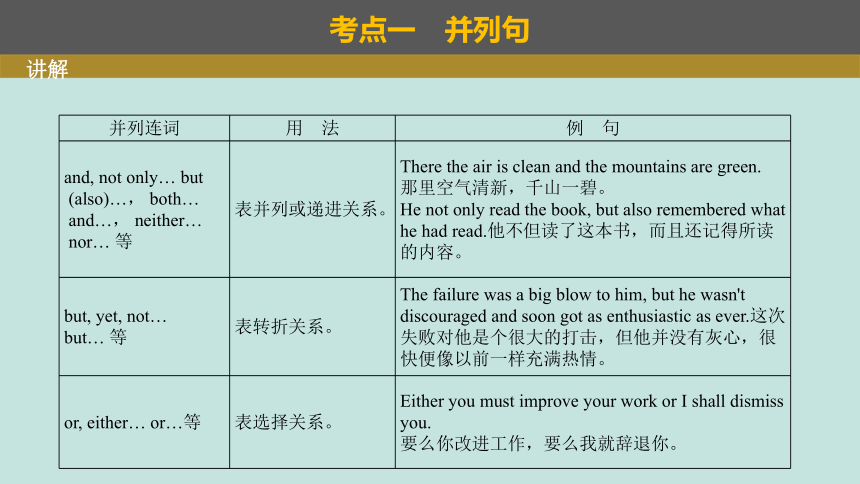 考点一　并列句

讲解

| 并列连词 | 用　法 | 例　句 |
|---|---|---|
| and, not only… but (also)…， both… and…， neither… nor… 等 | 表并列或递进关系。 | There the air is clean and the mountains are green. 那里空气清新，千山一碧。 He not only read the book, but also remembered what he had read.他不但读了这本书，而且还记得所读的内容。 |
| but, yet, not… but… 等 | 表转折关系。 | The failure was a big blow to him, but he wasn't discouraged and soon got as enthusiastic as ever.这次失败对他是个很大的打击，但他并没有灰心，很快便像以前一样充满热情。 |
| or, either… or…等 | 表选择关系。 | Either you must improve your work or I shall dismiss you. 要么你改进工作，要么我就辞退你。 |